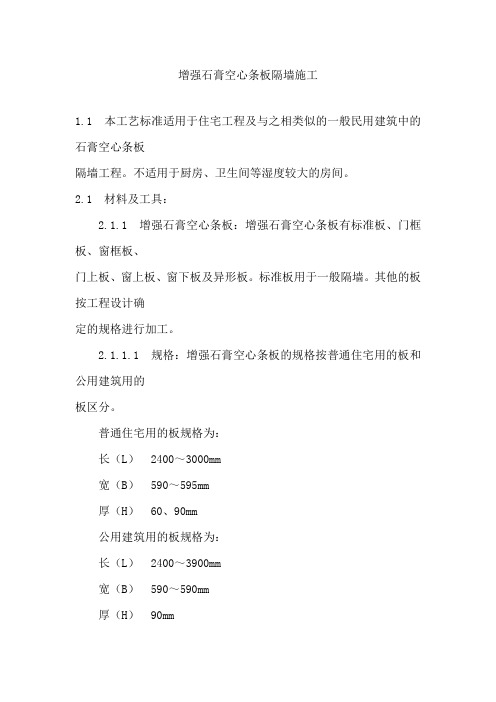 增强石膏空心条板隔墙施工

1.1　本工艺标准适用于住宅工程及与之相类似的一般民用建筑中的石膏空心条板
隔墙工程。不适用于厨房、卫生间等湿度较大的房间。

2.1　材料及工具：

2.1.1　增强石膏空心条板：增强石膏空心条板有标准板、门框板、窗框板、
门上板、窗上板、窗下板及异形板。标准板用于一般隔墙。其他的板按工程设计确
定的规格进行加工。

2.1.1.1　规格：增强石膏空心条板的规格按普通住宅用的板和公用建筑用的
板区分。

普通住宅用的板规格为：

长（L）　2400～3000mm

宽（B）　590～595mm

厚（H）　60、90mm

公用建筑用的板规格为：

长（L）　2400～3900mm

宽（B）　590～590mm

厚（H）　90mm